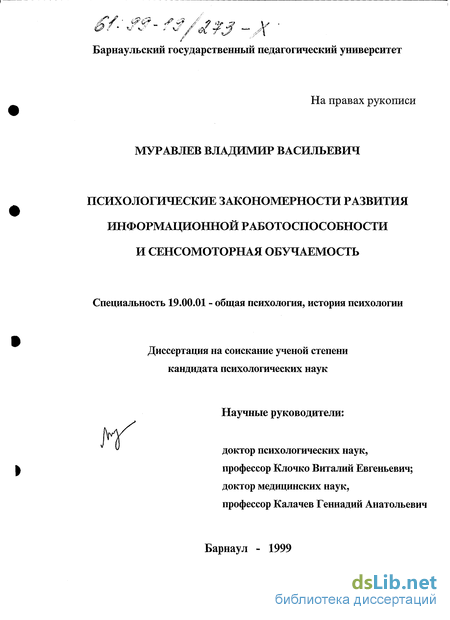 61:99-19/273-X

Барнаульский государственный педагогический университет

На правах рукописи

МУРАВЛЕВ ВЛАДИМИР ВАСИЛЬЕВИЧ

ПСИХОЛОГИЧЕСКИЕ ЗАКОНОМЕРНОСТИ РАЗВИТИЯ ИНФОРМАЦИОННОЙ РАБОТОСПОСОБНОСТИ И СЕНСОМОТОРНАЯ ОБУЧАЕМОСТЬ

Специальность 19.00.01 - общая психология, история психологии

Диссертация на соискание ученой степени кандидата психологических наук

Научные руководители:

доктор психологических наук,
профессор Клочко Виталий Евгеньевич;
доктор медицинских наук,
профессор Калачев Геннадий Анатольевич

Барнаул - 1999

dsLib.net
библиотека диссертаций